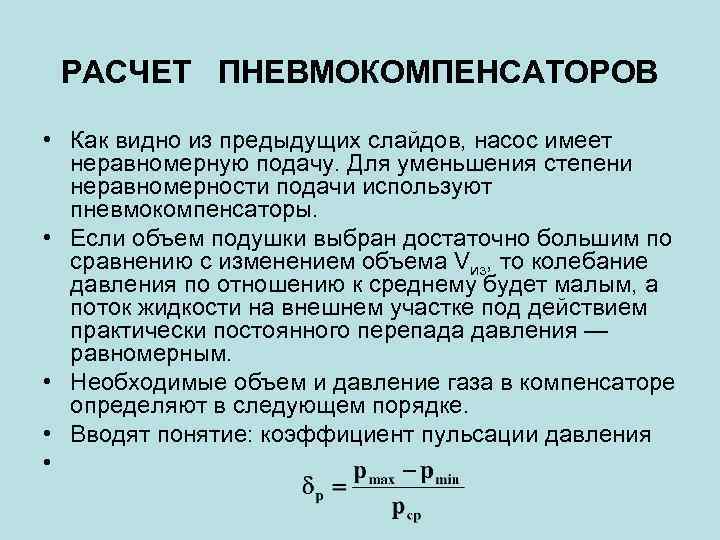 РАСЧЕТ ПНЕВМОКОМПЕНСАТОРОВ

• Как видно из предыдущих слайдов, насос имеет неравномерную подачу. Для уменьшения степени неравномерности подачи используют пневмокомпенсаторы.

• Если объем подушки выбран достаточно большим по сравнению с изменением объема $V_{из}$, то колебание давления по отношению к среднему будет малым, а поток жидкости на внешнем участке под действием практически постоянного перепада давления — равномерным.

• Необходимые объем и давление газа в компенсаторе определяют в следующем порядке.

• Вводят понятие: коэффициент пульсации давления

• $\delta_p = \frac{p_{max} - p_{min}}{p_{ср}}$